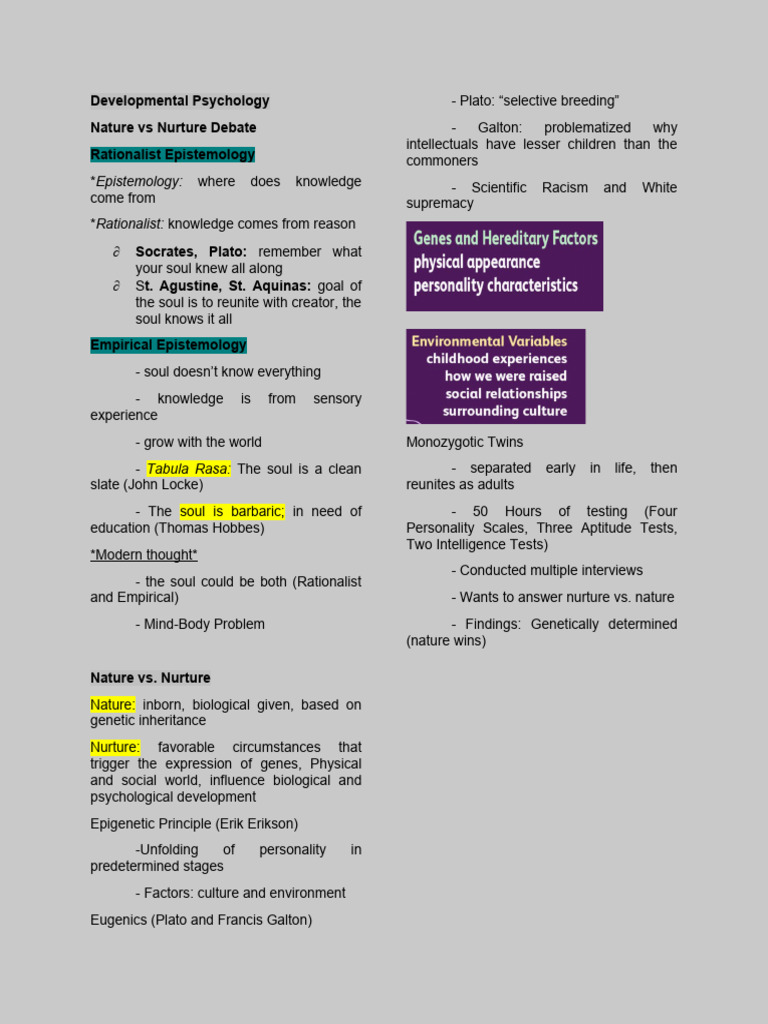 Developmental Psychology

Nature vs Nurture Debate

Rationalist Epistemology

*Epistemology: where does knowledge come from

*Rationalist: knowledge comes from reason

∂ Socrates, Plato: remember what your soul knew all along

∂ St. Agustine, St. Aquinas: goal of the soul is to reunite with creator, the soul knows it all

Empirical Epistemology

- soul doesn't know everything

- knowledge is from sensory experience

- grow with the world

- Tabula Rasa: The soul is a clean slate (John Locke)

- The soul is barbaric; in need of education (Thomas Hobbes)

*Modern thought*

- the soul could be both (Rationalist and Empirical)

- Mind-Body Problem

Nature vs. Nurture

Nature: inborn, biological given, based on genetic inheritance

Nurture: favorable circumstances that trigger the expression of genes, Physical and social world, influence biological and psychological development

Epigenetic Principle (Erik Erikson)

-Unfolding of personality in predetermined stages

- Factors: culture and environment

Eugenics (Plato and Francis Galton)

- Plato: "selective breeding"

- Galton: problematized why intellectuals have lesser children than the commoners

- Scientific Racism and White supremacy

Genes and Hereditary Factors
physical appearance
personality characteristics

Environmental Variables
childhood experiences
how we were raised
social relationships
surrounding culture

Monozygotic Twins

- separated early in life, then reunites as adults

- 50 Hours of testing (Four Personality Scales, Three Aptitude Tests, Two Intelligence Tests)

- Conducted multiple interviews

- Wants to answer nurture vs. nature

- Findings: Genetically determined (nature wins)